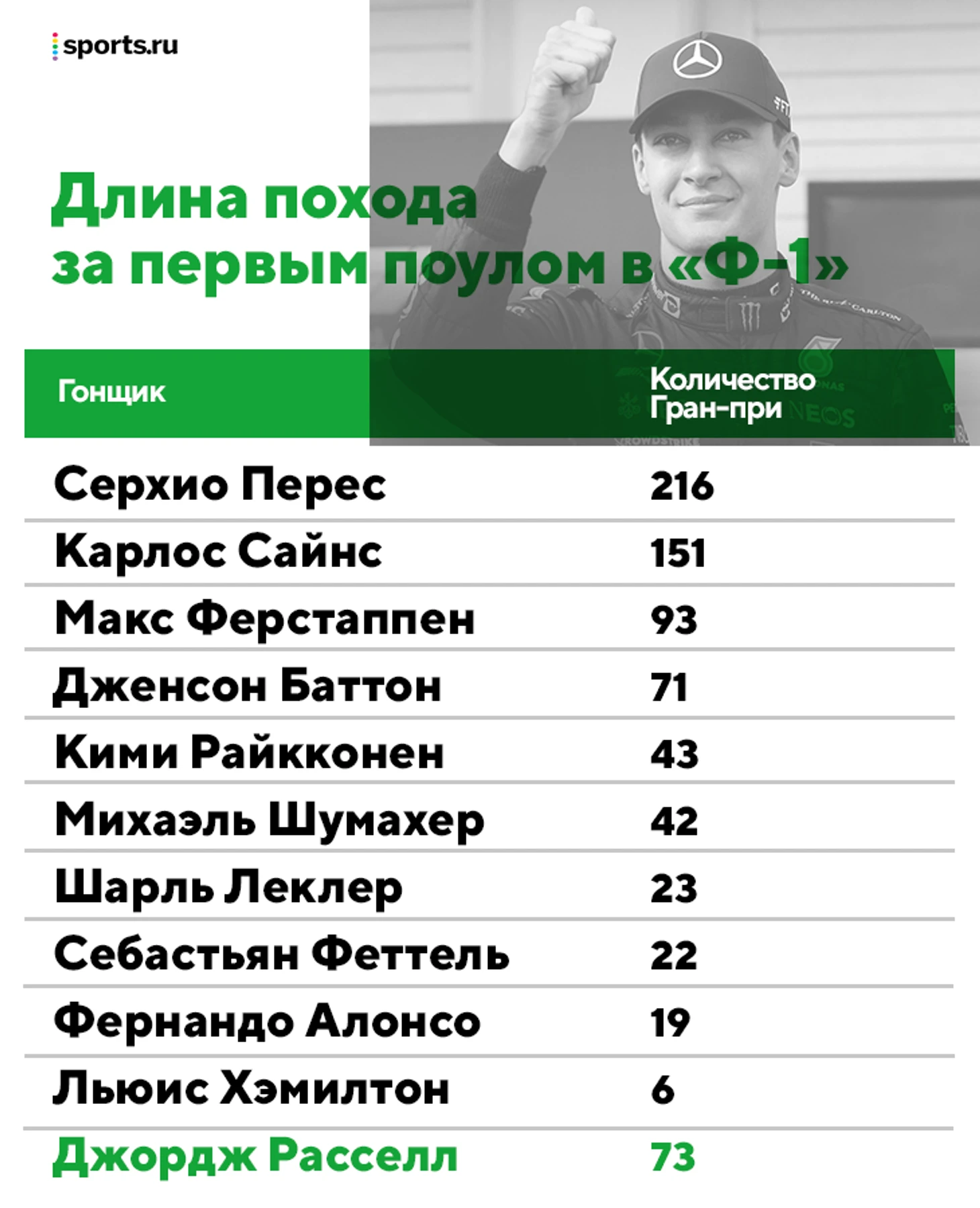 sports.ru

Длина похода за первым поулом в «Ф-1»

| Гонщик | Количество Гран-при |
|---|---|
| Серхио Перес | 216 |
| Карлос Сайнс | 151 |
| Макс Ферстаппен | 93 |
| Дженсон Баттон | 71 |
| Кими Райкконен | 43 |
| Михаэль Шумахер | 42 |
| Шарль Леклер | 23 |
| Себастьян Феттель | 22 |
| Фернандо Алонсо | 19 |
| Льюис Хэмилтон | 6 |
| Джордж Расселл | 73 |